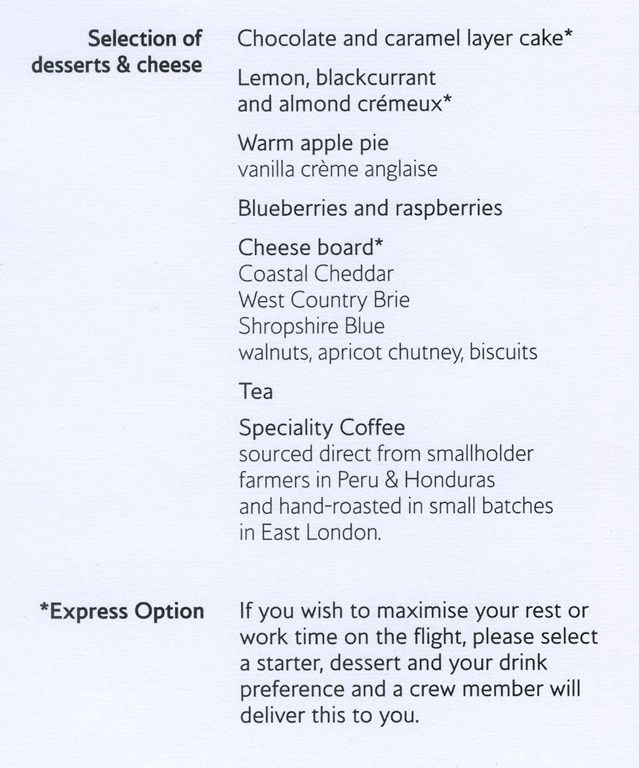 Selection of desserts & cheese

Chocolate and caramel layer cake*

Lemon, blackcurrant and almond crémeux*

Warm apple pie
vanilla crème anglaise

Blueberries and raspberries

Cheese board*
Coastal Cheddar
West Country Brie
Shropshire Blue
walnuts, apricot chutney, biscuits

Tea

Speciality Coffee
sourced direct from smallholder farmers in Peru & Honduras and hand-roasted in small batches in East London.

*Express Option

If you wish to maximise your rest or work time on the flight, please select a starter, dessert and your drink preference and a crew member will deliver this to you.